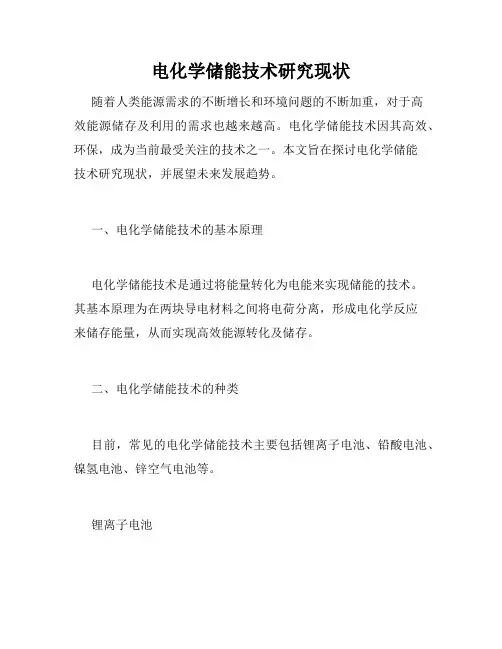 电化学储能技术研究现状

随着人类能源需求的不断增长和环境问题的不断加重，对于高效能源储存及利用的需求也越来越高。电化学储能技术因其高效、环保，成为当前最受关注的技术之一。本文旨在探讨电化学储能技术研究现状，并展望未来发展趋势。

一、电化学储能技术的基本原理

电化学储能技术是通过将能量转化为电能来实现储能的技术。其基本原理为在两块导电材料之间将电荷分离，形成电化学反应来储存能量，从而实现高效能源转化及储存。

二、电化学储能技术的种类

目前，常见的电化学储能技术主要包括锂离子电池、铅酸电池、镍氢电池、锌空气电池等。

锂离子电池